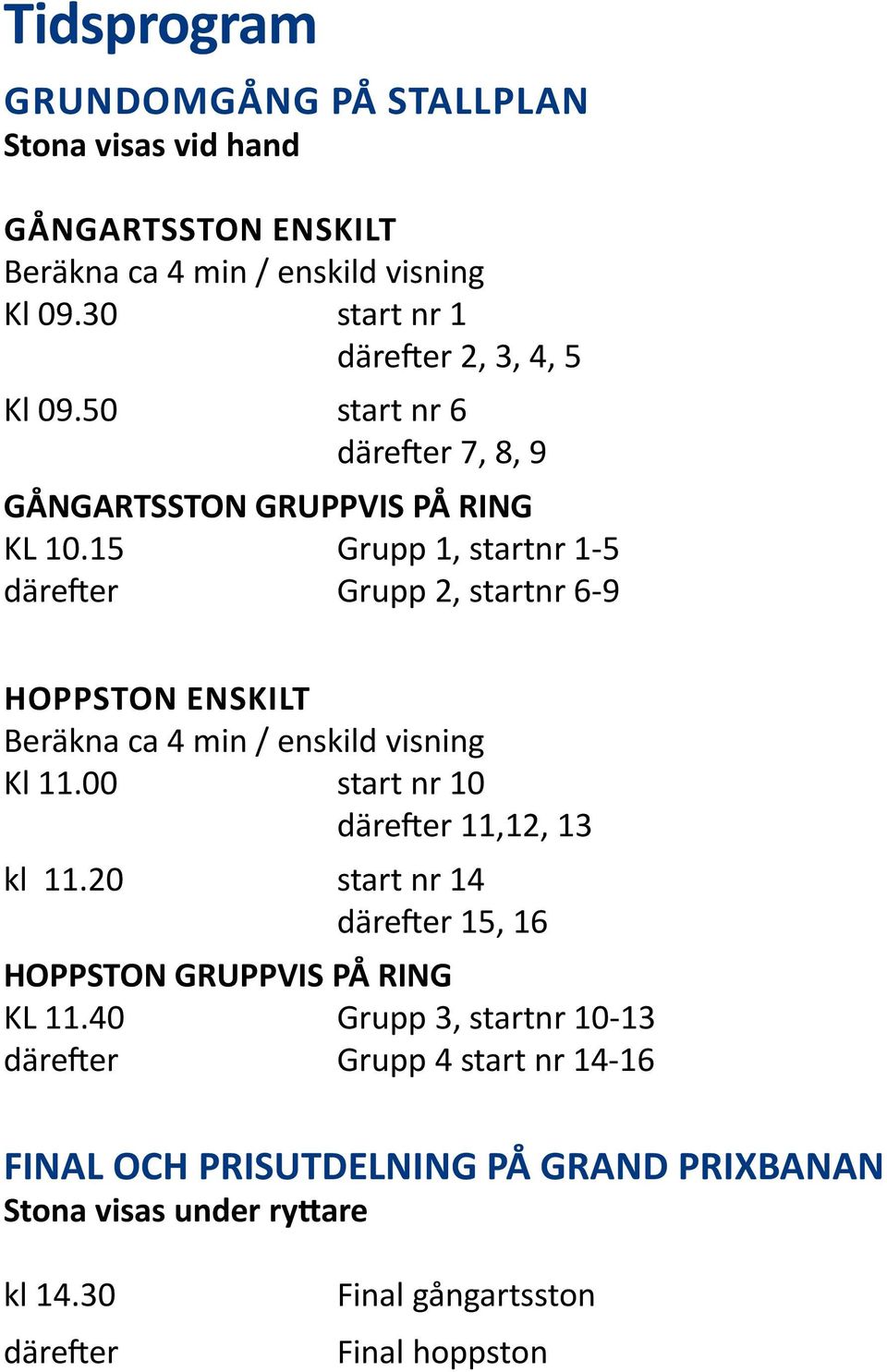 Tidsprogram

GRUNDOMGÅNG PÅ STALLPLAN
Stona visas vid hand

GÅNGARTSSTON ENSKILT
Beräkna ca 4 min / enskild visning
Kl 09.30 start nr 1
därefter 2, 3, 4, 5
Kl 09.50 start nr 6
därefter 7, 8, 9

GÅNGARTSSTON GRUPPVIS PÅ RING
KL 10.15 Grupp 1, startnr 1-5
därefter Grupp 2, startnr 6-9

HOPPSTON ENSKILT
Beräkna ca 4 min / enskild visning
Kl 11.00 start nr 10
därefter 11,12, 13
kl 11.20 start nr 14
därefter 15, 16

HOPPSTON GRUPPVIS PÅ RING
KL 11.40 Grupp 3, startnr 10-13
därefter Grupp 4 start nr 14-16

FINAL OCH PRISUTDELNING PÅ GRAND PRIXBANAN
Stona visas under ryttare

kl 14.30 Final gångartsston
därefter Final hoppston